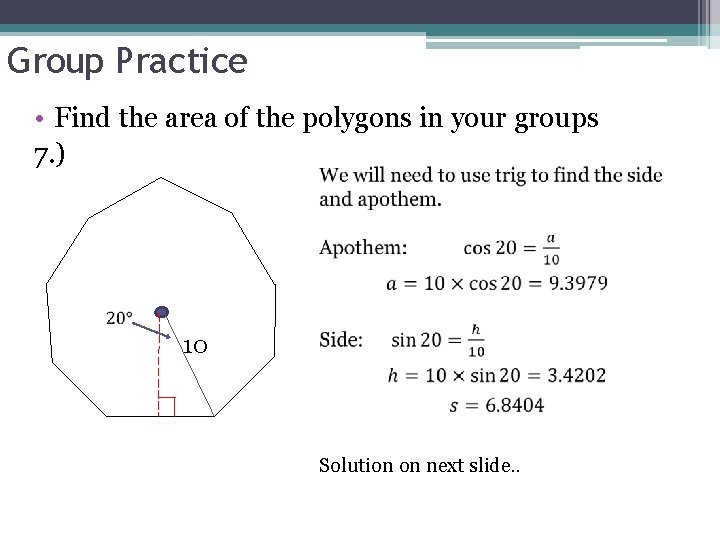 Group Practice

• Find the area of the polygons in your groups

7.)

20°

10

We will need to use trig to find the side and apothem.

Apothem: $\cos 20 = \frac{a}{10}$

$a = 10 \times \cos 20 = 9.3979$

Side: $\sin 20 = \frac{h}{10}$

$h = 10 \times \sin 20 = 3.4202$

$s = 6.8404$

Solution on next slide..